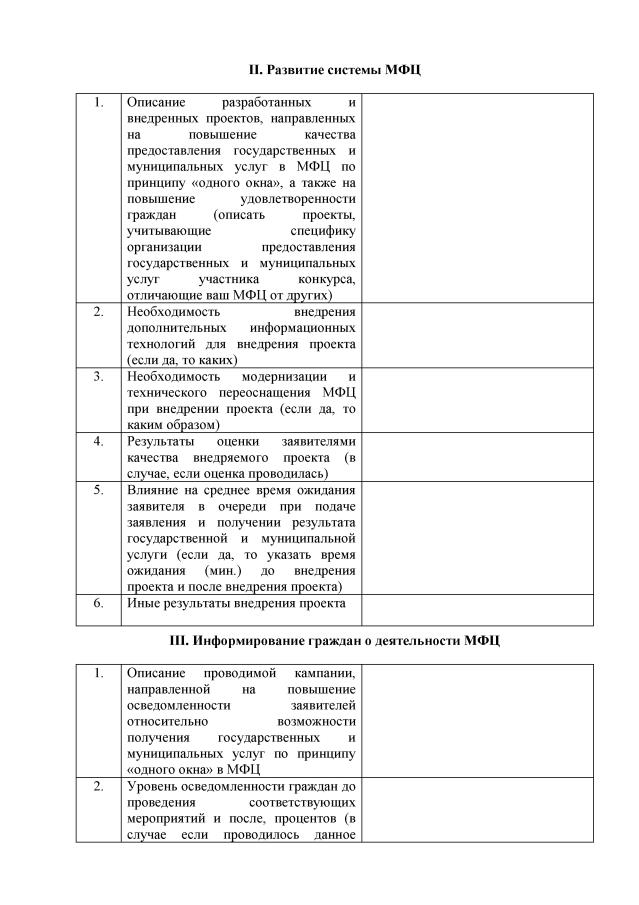 II. Развитие системы МФЦ

| | | |
|---|---|---|
| 1. | Описание разработанных и внедренных проектов, направленных на повышение качества предоставления государственных и муниципальных услуг в МФЦ по принципу «одного окна», а также на повышение удовлетворенности граждан (описать проекты, учитывающие специфику организации предоставления государственных и муниципальных услуг участника конкурса, отличающие ваш МФЦ от других) | |
| 2. | Необходимость внедрения дополнительных информационных технологий для внедрения проекта (если да, то каких) | |
| 3. | Необходимость модернизации и технического переоснащения МФЦ при внедрении проекта (если да, то каким образом) | |
| 4. | Результаты оценки заявителями качества внедряемого проекта (в случае, если оценка проводилась) | |
| 5. | Влияние на среднее время ожидания заявителя в очереди при подаче заявления и получении результата государственной и муниципальной услуги (если да, то указать время ожидания (мин.) до внедрения проекта и после внедрения проекта) | |
| 6. | Иные результаты внедрения проекта | |

III. Информирование граждан о деятельности МФЦ

| | | |
|---|---|---|
| 1. | Описание проводимой кампании, направленной на повышение осведомленности заявителей относительно возможности получения государственных и муниципальных услуг по принципу «одного окна» в МФЦ | |
| 2. | Уровень осведомленности граждан до проведения соответствующих мероприятий и после, процентов (в случае если проводилось данное | |